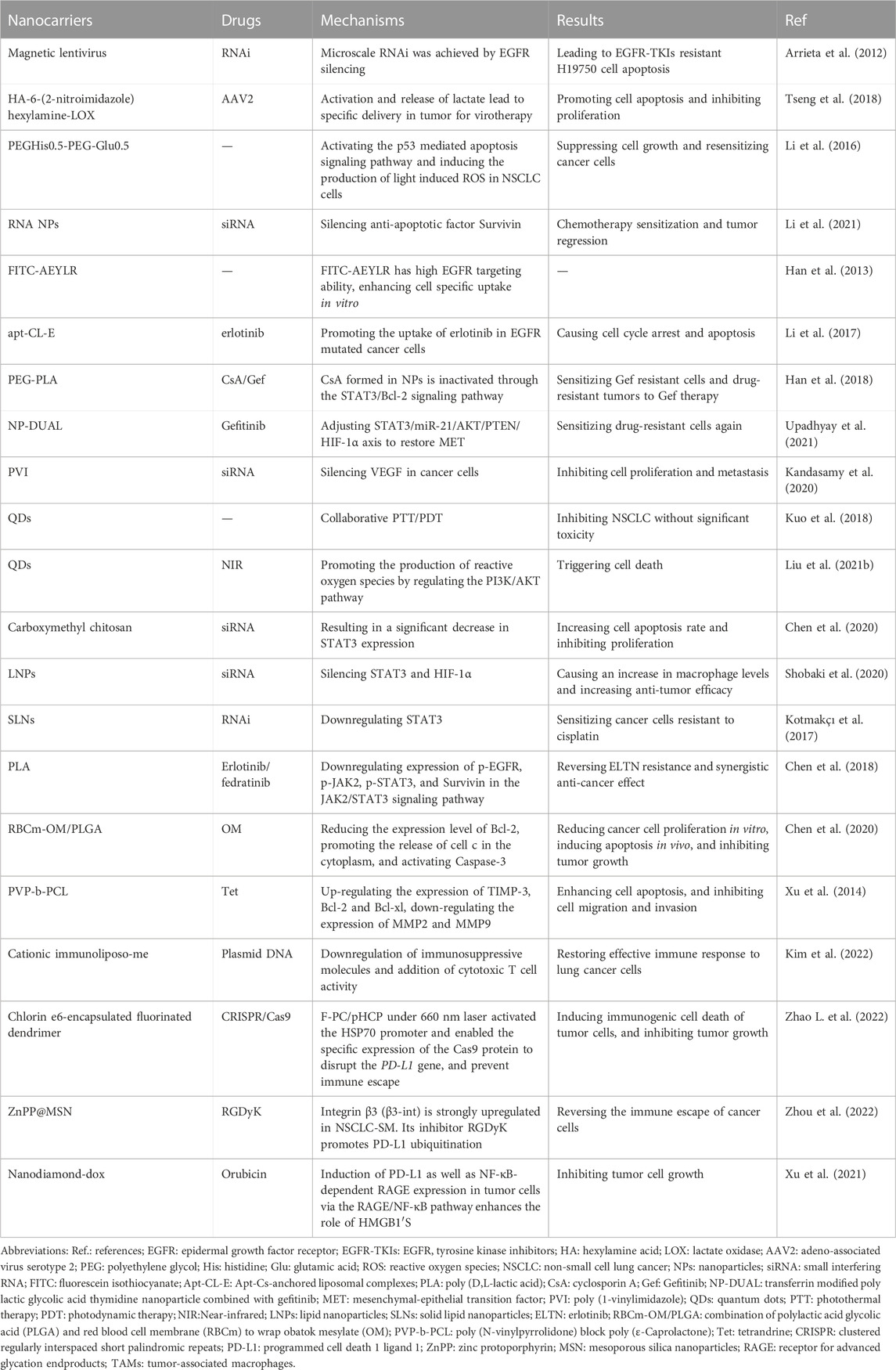 | Nanocarriers | Drugs | Mechanisms | Results | Ref |
|---|---|---|---|---|
| Magnetic lentivirus | RNAi | Microscale RNAi was achieved by EGFR silencing | Leading to EGFR-TKIs resistant H19750 cell apoptosis | Arrieta et al. (2012) |
| HA-6-(2-nitroimidazole) hexylamine-LOX | AAV2 | Activation and release of lactate lead to specific delivery in tumor for virotherapy | Promoting cell apoptosis and inhibiting proliferation | Tseng et al. (2018) |
| PEGHis0.5-PEG-Glu0.5 | — | Activating the p53 mediated apoptosis signaling pathway and inducing the production of light induced ROS in NSCLC cells | Suppressing cell growth and resensitizing cancer cells | Li et al. (2016) |
| RNA NPs | siRNA | Silencing anti-apoptotic factor Survivin | Chemotherapy sensitization and tumor regression | Li et al. (2021) |
| FITC-AEYLR | — | FITC-AEYLR has high EGFR targeting ability, enhancing cell specific uptake in vitro | — | Han et al. (2013) |
| apt-CL-E | erlotinib | Promoting the uptake of erlotinib in EGFR mutated cancer cells | Causing cell cycle arrest and apoptosis | Li et al. (2017) |
| PEG-PLA | CsA/Gef | CsA formed in NPs is inactivated through the STAT3/Bcl-2 signaling pathway | Sensitizing Gef resistant cells and drug-resistant tumors to Gef therapy | Han et al. (2018) |
| NP-DUAL | Gefitinib | Adjusting STAT3/miR-21/AKT/PTEN/HIF-1α axis to restore MET | Sensitizing drug-resistant cells again | Upadhyay et al. (2021) |
| PVI | siRNA | Silencing VEGF in cancer cells | Inhibiting cell proliferation and metastasis | Kandasamy et al. (2020) |
| QDs | — | Collaborative PTT/PDT | Inhibiting NSCLC without significant toxicity | Kuo et al. (2018) |
| QDs | NIR | Promoting the production of reactive oxygen species by regulating the PI3K/AKT pathway | Triggering cell death | Liu et al. (2021b) |
| Carboxymethyl chitosan | siRNA | Resulting in a significant decrease in STAT3 expression | Increasing cell apoptosis rate and inhibiting proliferation | Chen et al. (2020) |
| LNPs | siRNA | Silencing STAT3 and HIF-1α | Causing an increase in macrophage levels and increasing anti-tumor efficacy | Shobaki et al. (2020) |
| SLNs | RNAi | Downregulating STAT3 | Sensitizing cancer cells resistant to cisplatin | Kotmakçı et al. (2017) |
| PLA | Erlotinib/fedratinib | Downregulating expression of p-EGFR, p-JAK2, p-STAT3, and Survivin in the JAK2/STAT3 signaling pathway | Reversing ELTN resistance and synergistic anti-cancer effect | Chen et al. (2018) |
| RBCm-OM/PLGA | OM | Reducing the expression level of Bcl-2, promoting the release of cell c in the cytoplasm, and activating Caspase-3 | Reducing cancer cell proliferation in vitro, inducing apoptosis in vivo, and inhibiting tumor growth | Chen et al. (2020) |
| PVP-b-PCL | Tet | Up-regulating the expression of TIMP-3, Bcl-2 and Bcl-xl, down-regulating the expression of MMP2 and MMP9 | Enhancing cell apoptosis, and inhibiting cell migration and invasion | Xu et al. (2014) |
| Cationic immunoliposo-me | Plasmid DNA | Downregulation of immunosuppressive molecules and addition of cytotoxic T cell activity | Restoring effective immune response to lung cancer cells | Kim et al. (2022) |
| Chlorin e6-encapsulated fluorinated dendrimer | CRISPR/Cas9 | F-PC/pHCP under 660 nm laser activated the HSP70 promoter and enabled the specific expression of the Cas9 protein to disrupt the PD-L1 gene, and prevent immune escape | Inducing immunogenic cell death of tumor cells, and inhibiting tumor growth | Zhao L. et al. (2022) |
| ZnPP@MSN | RGDyK | Integrin β3 (β3-int) is strongly upregulated in NSCLC-SM. Its inhibitor RGDyK promotes PD-L1 ubiquitination | Reversing the immune escape of cancer cells | Zhou et al. (2022) |
| Nanodiamond-dox | Orubicin | Induction of PD-L1 as well as NF-κB-dependent RAGE expression in tumor cells via the RAGE/NF-κB pathway enhances the role of HMGB1′S | Inhibiting tumor cell growth | Xu et al. (2021) |

Abbreviations: Ref.: references; EGFR: epidermal growth factor receptor; EGFR-TKIs: EGFR, tyrosine kinase inhibitors; HA: hexylamine acid; LOX: lactate oxidase; AAV2: adeno-associated virus serotype 2; PEG: polyethylene glycol; His: histidine; Glu: glutamic acid; ROS: reactive oxygen species; NSCLC: non-small cell lung cancer; NPs: nanoparticles; siRNA: small interfering RNA; FITC: fluorescein isothiocyanate; Apt-CL-E: Apt-Cs-anchored liposomal complexes; PLA: poly (D,L-lactic acid); CsA: cyclosporin A; Gef: Gefitinib; NP-DUAL: transferrin modified poly lactic glycolic acid thymidine nanoparticle combined with gefitinib; MET: mesenchymal-epithelial transition factor; PVI: poly (1-vinylimidazole); QDs: quantum dots; PTT: photothermal therapy; PDT: photodynamic therapy; NIR:Near-infrared; LNPs: lipid nanoparticles; SLNs: solid lipid nanoparticles; ELTN: erlotinib; RBCm-OM/PLGA: combination of polylactic acid glycolic acid (PLGA) and red blood cell membrane (RBCm) to wrap obatok mesylate (OM); PVP-b-PCL: poly (N-vinylpyrrolidone) block poly (ε-Caprolactone); Tet: tetrandrine; CRISPR: clustered regularly interspaced short palindromic repeats; PD-L1: programmed cell death 1 ligand 1; ZnPP: zinc protoporphyrin; MSN: mesoporous silica nanoparticles; RAGE: receptor for advanced glycation endproducts; TAMs: tumor-associated macrophages.